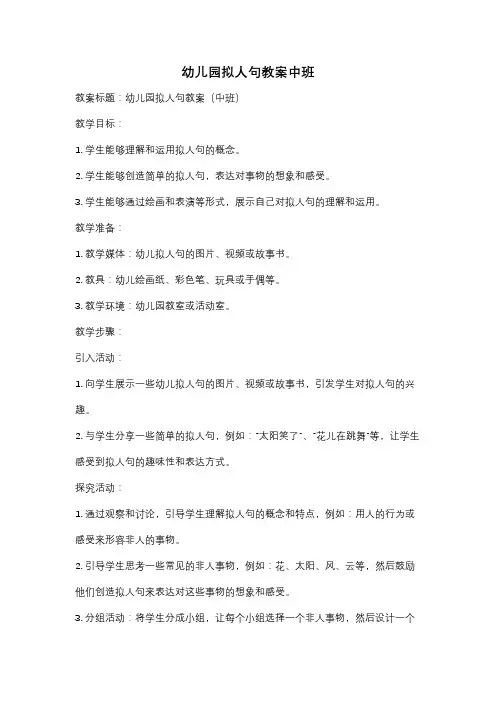 幼儿园拟人句教案中班

教案标题：幼儿园拟人句教案（中班）

教学目标：

1. 学生能够理解和运用拟人句的概念。

2. 学生能够创造简单的拟人句，表达对事物的想象和感受。

3. 学生能够通过绘画和表演等形式，展示自己对拟人句的理解和运用。

教学准备：

1. 教学媒体：幼儿拟人句的图片、视频或故事书。

2. 教具：幼儿绘画纸、彩色笔、玩具或手偶等。

3. 教学环境：幼儿园教室或活动室。

教学步骤：

引入活动：

1. 向学生展示一些幼儿拟人句的图片、视频或故事书，引发学生对拟人句的兴趣。

2. 与学生分享一些简单的拟人句，例如："太阳笑了"、"花儿在跳舞"等，让学生感受到拟人句的趣味性和表达方式。

探究活动：

1. 通过观察和讨论，引导学生理解拟人句的概念和特点，例如：用人的行为或感受来形容非人的事物。

2. 引导学生思考一些常见的非人事物，例如：花、太阳、风、云等，然后鼓励他们创造拟人句来表达对这些事物的想象和感受。

3. 分组活动：将学生分成小组，让每个小组选择一个非人事物，然后设计一个